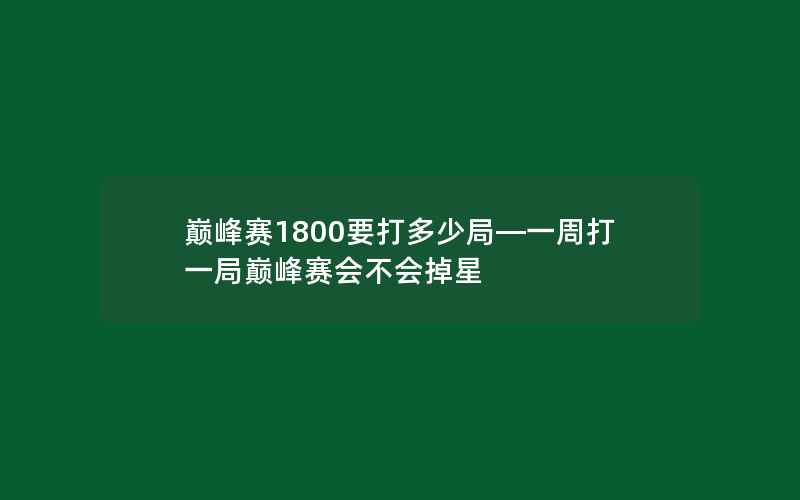 巅峰赛1800要打多少局—一周打一局巅峰赛会不会掉星